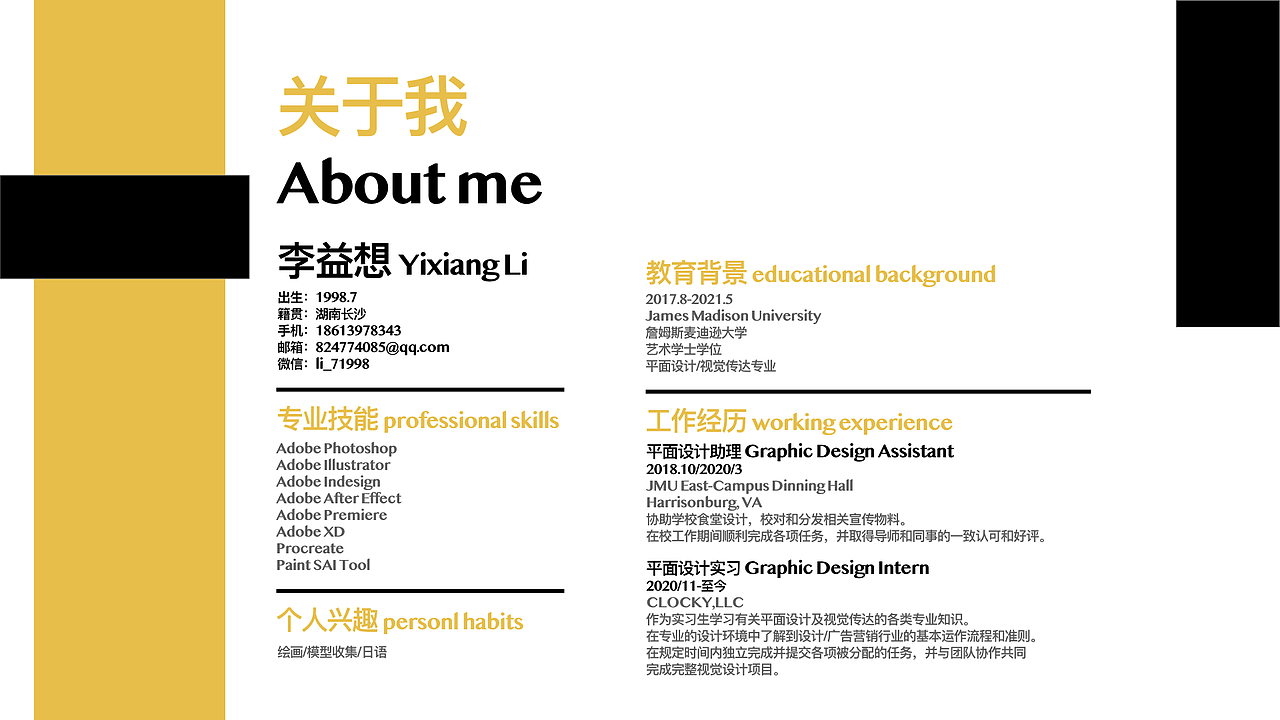 关于我
About me

李益想 Yixiang Li

出生：1998.7
籍贯：湖南长沙
手机：18613978343
邮箱：824774085@qq.com
微信：li_71998

专业技能 professional skills

Adobe Photoshop
Adobe Illustrator
Adobe Indesign
Adobe After Effect
Adobe Premiere
Adobe XD
Procreate
Paint SAI Tool

个人兴趣 personl habits

绘画/模型收集/日语

教育背景 educational background

2017.8-2021.5
James Madison University
詹姆斯麦迪逊大学
艺术学士学位
平面设计/视觉传达专业

工作经历 working experience

平面设计助理 Graphic Design Assistant
2018.10/2020/3
JMU East-Campus Dinning Hall
Harrisonburg, VA
协助学校食堂设计，校对和分发相关宣传物料。
在校工作期间顺利完成各项任务，并取得导师和同事的一致认可和好评。

平面设计实习 Graphic Design Intern
2020/11-至今
CLOCKY,LLC
作为实习生学习有关平面设计及视觉传达的各类专业知识。
在专业的设计环境中了解到设计/广告营销行业的基本运作流程和准则。
在规定时间内独立完成并提交各项被分配的任务，并与团队协作共同完成完整视觉设计项目。